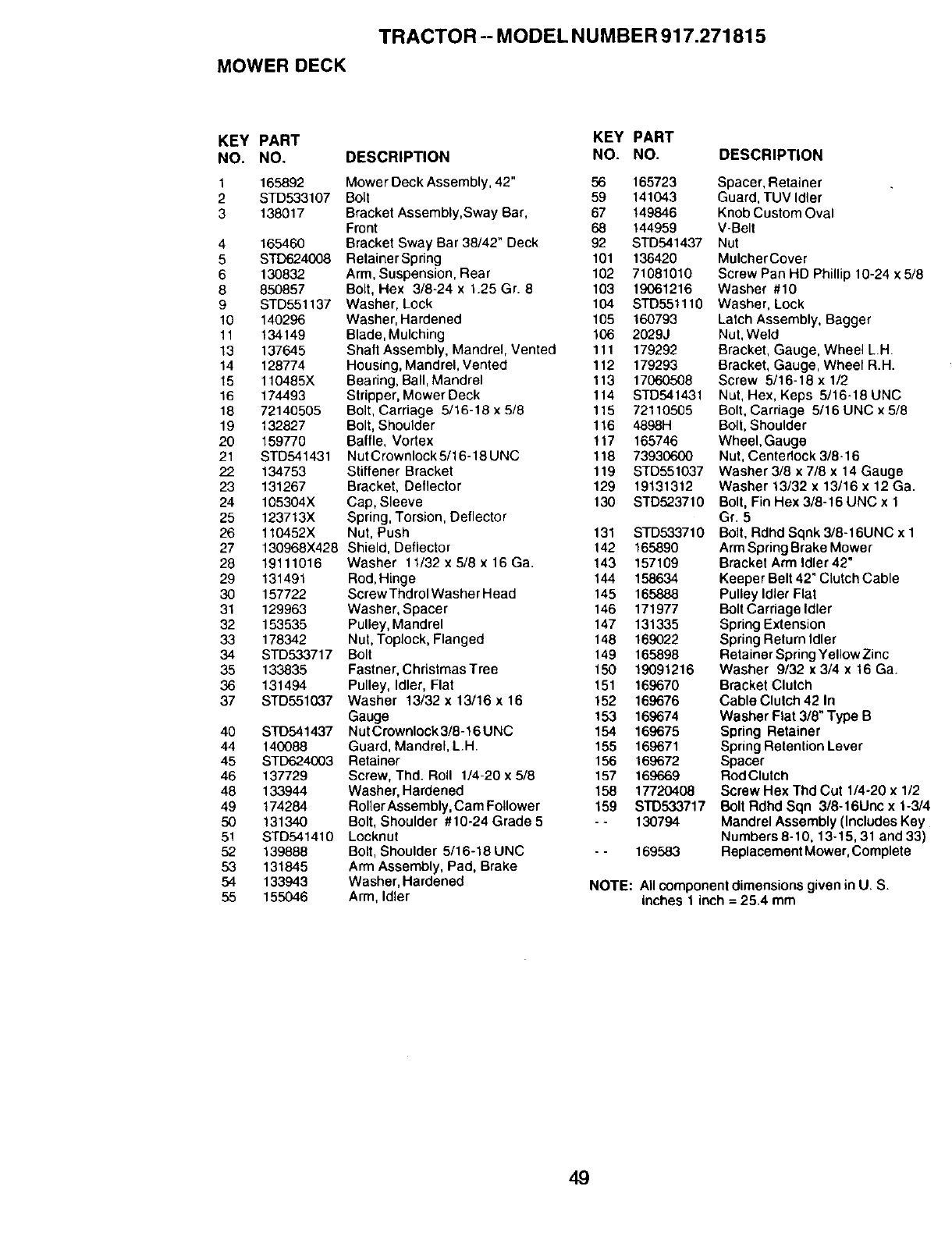 TRACTOR -- MODEL NUMBER 917.271815

MOWER DECK

| KEY NO. | PART NO. | DESCRIPTION |
|---|---|---|
| 1 | 165892 | Mower Deck Assembly, 42" |
| 2 | STD533107 | Bolt |
| 3 | 138017 | Bracket Assembly,Sway Bar, Front |
| 4 | 165460 | Bracket Sway Bar 38/42" Deck |
| 5 | STD624008 | Retainer Spring |
| 6 | 130832 | Arm, Suspension, Rear |
| 8 | 850857 | Bolt, Hex 3/8-24 x 1.25 Gr. 8 |
| 9 | STD551137 | Washer, Lock |
| 10 | 140296 | Washer, Hardened |
| 11 | 134149 | Blade, Mulching |
| 13 | 137645 | Shaft Assembly, Mandrel, Vented |
| 14 | 128774 | Housing, Mandrel, Vented |
| 15 | 110485X | Bearing, Ball, Mandrel |
| 16 | 174493 | Stripper, Mower Deck |
| 18 | 72140505 | Bolt, Carriage 5/16-18 x 5/8 |
| 19 | 132827 | Bolt, Shoulder |
| 20 | 159770 | Baffle, Vortex |
| 21 | STD541431 | Nut Crownlock 5/16-18 UNC |
| 22 | 134753 | Stiffener Bracket |
| 23 | 131267 | Bracket, Deflector |
| 24 | 105304X | Cap, Sleeve |
| 25 | 123713X | Spring, Torsion, Deflector |
| 26 | 110452X | Nut, Push |
| 27 | 130968X428 | Shield, Deflector |
| 28 | 19111016 | Washer 11/32 x 5/8 x 16 Ga. |
| 29 | 131491 | Rod, Hinge |
| 30 | 157722 | Screw Thdrol Washer Head |
| 31 | 129963 | Washer, Spacer |
| 32 | 153535 | Pulley, Mandrel |
| 33 | 178342 | Nut, Toplock, Flanged |
| 34 | STD533717 | Bolt |
| 35 | 133835 | Fastner, Christmas Tree |
| 36 | 131494 | Pulley, Idler, Flat |
| 37 | STD551037 | Washer 13/32 x 13/16 x 16 Gauge |
| 40 | STD541437 | Nut Crownlock 3/8-16 UNC |
| 44 | 140088 | Guard, Mandrel, L.H. |
| 45 | STD624003 | Retainer |
| 46 | 137729 | Screw, Thd. Roll 1/4-20 x 5/8 |
| 48 | 133944 | Washer, Hardened |
| 49 | 174284 | Roller Assembly, Cam Follower |
| 50 | 131340 | Bolt, Shoulder #10-24 Grade 5 |
| 51 | STD541410 | Locknut |
| 52 | 139888 | Bolt, Shoulder 5/16-18 UNC |
| 53 | 131845 | Arm Assembly, Pad, Brake |
| 54 | 133943 | Washer, Hardened |
| 55 | 155046 | Arm, Idler |

| KEY NO. | PART NO. | DESCRIPTION |
|---|---|---|
| 56 | 165723 | Spacer, Retainer |
| 59 | 141043 | Guard, TUV Idler |
| 67 | 149846 | Knob Custom Oval |
| 68 | 144959 | V-Belt |
| 92 | STD541437 | Nut |
| 101 | 136420 | Mulcher Cover |
| 102 | 71081010 | Screw Pan HD Phillip 10-24 x 5/8 |
| 103 | 19061216 | Washer #10 |
| 104 | STD551110 | Washer, Lock |
| 105 | 160793 | Latch Assembly, Bagger |
| 106 | 2029J | Nut, Weld |
| 111 | 179292 | Bracket, Gauge, Wheel L.H. |
| 112 | 179293 | Bracket, Gauge, Wheel R.H. |
| 113 | 17060508 | Screw 5/16-18 x 1/2 |
| 114 | STD541431 | Nut, Hex, Keps 5/16-18 UNC |
| 115 | 72110505 | Bolt, Carriage 5/16 UNC x 5/8 |
| 116 | 4898H | Bolt, Shoulder |
| 117 | 165746 | Wheel, Gauge |
| 118 | 73930600 | Nut, Centerlock 3/8-16 |
| 119 | STD551037 | Washer 3/8 x 7/8 x 14 Gauge |
| 129 | 19131312 | Washer 13/32 x 13/16 x 12 Ga. |
| 130 | STD523710 | Bolt, Fin Hex 3/8-16 UNC x 1 Gr. 5 |
| 131 | STD533710 | Bolt, Rdhd Sqnk 3/8-16UNC x 1 |
| 142 | 165890 | Arm Spring Brake Mower |
| 143 | 157109 | Bracket Arm Idler 42" |
| 144 | 158634 | Keeper Belt 42" Clutch Cable |
| 145 | 165888 | Pulley Idler Flat |
| 146 | 171977 | Bolt Carriage Idler |
| 147 | 131335 | Spring Extension |
| 148 | 169022 | Spring Return Idler |
| 149 | 165898 | Retainer Spring Yellow Zinc |
| 150 | 19091216 | Washer 9/32 x 3/4 x 16 Ga. |
| 151 | 169670 | Bracket Clutch |
| 152 | 169676 | Cable Clutch 42 In |
| 153 | 169674 | Washer Flat 3/8" Type B |
| 154 | 169675 | Spring Retainer |
| 155 | 169671 | Spring Retention Lever |
| 156 | 169672 | Spacer |
| 157 | 169669 | Rod Clutch |
| 158 | 17720408 | Screw Hex Thd Cut 1/4-20 x 1/2 |
| 159 | STD533717 | Bolt Rdhd Sqn 3/8-16Unc x 1-3/4 |
| -- | 130794 | Mandrel Assembly (Includes Key Numbers 8-10, 13-15, 31 and 33) |
| -- | 169583 | Replacement Mower, Complete |

NOTE: All component dimensions given in U. S. inches 1 inch = 25.4 mm

49